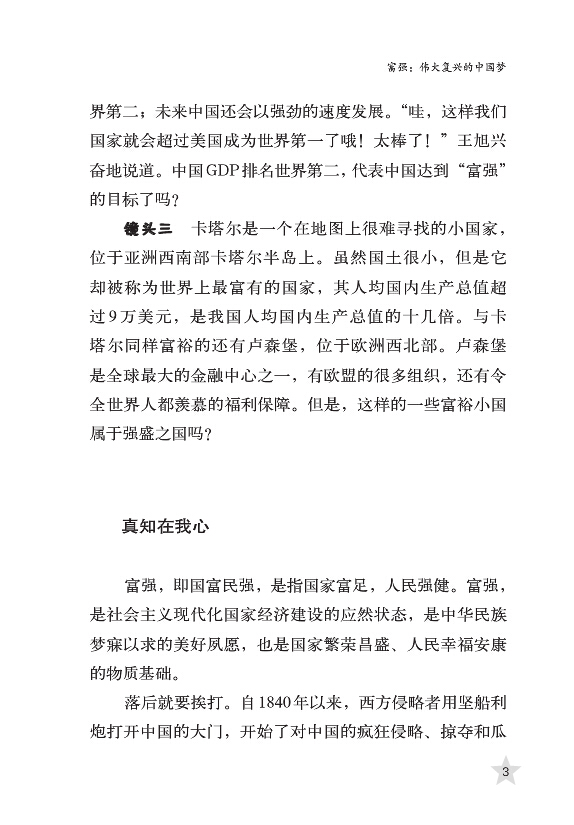 富强：伟大复兴的中国梦

界第二；未来中国还会以强劲的速度发展。“哇，这样我们国家就会超过美国成为世界第一了哦！太棒了！”王旭兴奋地说道。中国GDP排名世界第二，代表中国达到“富强”的目标了吗？

镜头三　卡塔尔是一个在地图上很难寻找的小国家，位于亚洲西南部卡塔尔半岛上。虽然国土很小，但是它却被称为世界上最富有的国家，其人均国内生产总值超过9万美元，是我国人均国内生产总值的十几倍。与卡塔尔同样富裕的还有卢森堡，位于欧洲西北部。卢森堡是全球最大的金融中心之一，有欧盟的很多组织，还有令全世界人都羡慕的福利保障。但是，这样的一些富裕小国属于强盛之国吗？

真知在我心

富强，即国富民强，是指国家富足，人民强健。富强，是社会主义现代化国家经济建设的应然状态，是中华民族梦寐以求的美好夙愿，也是国家繁荣昌盛、人民幸福安康的物质基础。

落后就要挨打。自1840年以来，西方侵略者用坚船利炮打开中国的大门，开始了对中国的疯狂侵略、掠夺和瓜

3